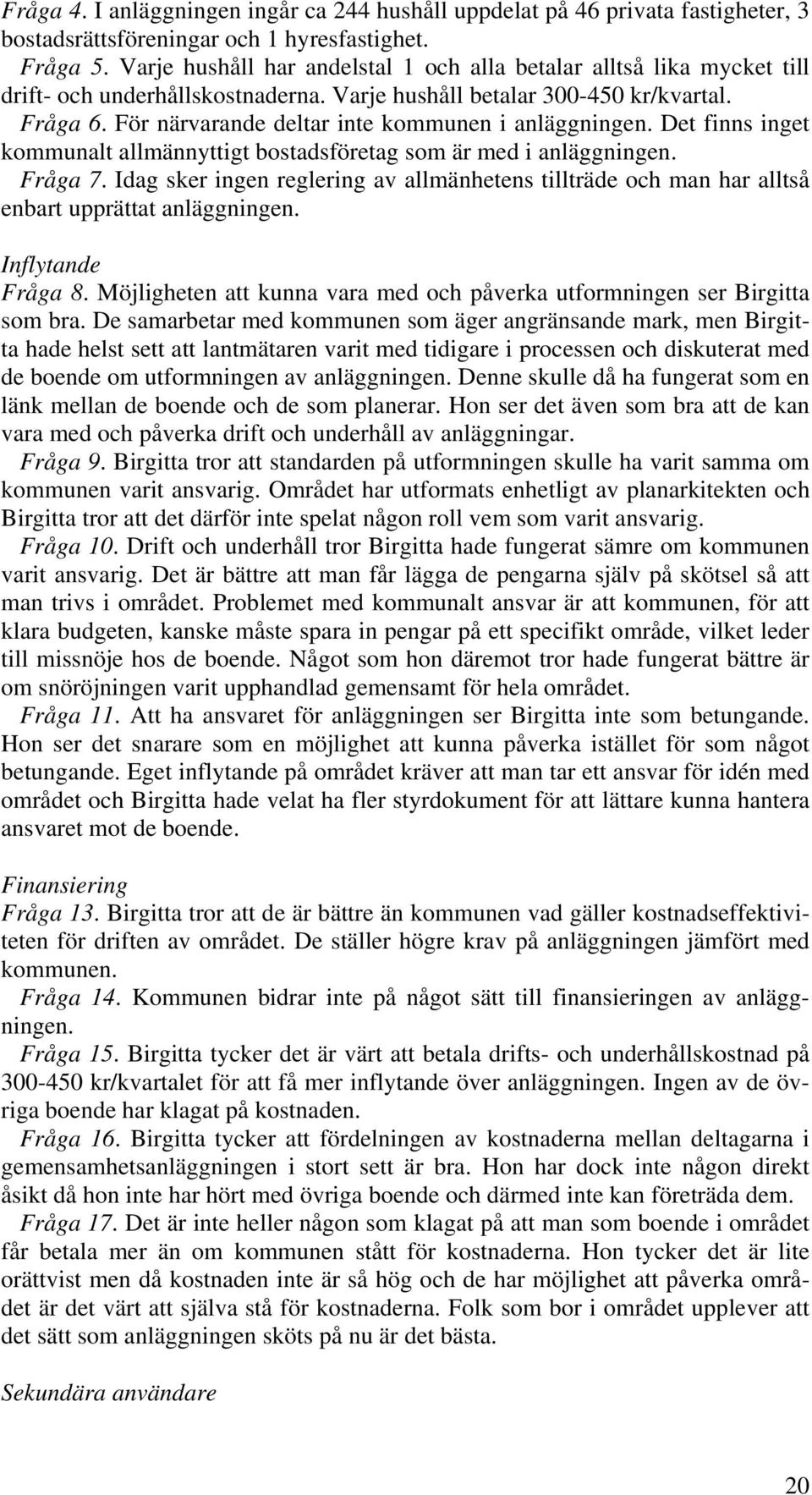 Fråga 4. I anläggningen ingår ca 244 hushåll uppdelat på 46 privata fastigheter, 3 bostadsrättsföreningar och 1 hyresfastighet.

Fråga 5. Varje hushåll har andelstal 1 och alla betalar alltså lika mycket till drift- och underhållskostnaderna. Varje hushåll betalar 300-450 kr/kvartal.

Fråga 6. För närvarande deltar inte kommunen i anläggningen. Det finns inget kommunalt allmännyttigt bostadsföretag som är med i anläggningen.

Fråga 7. Idag sker ingen reglering av allmänhetens tillträde och man har alltså enbart upprättat anläggningen.

Inflytande

Fråga 8. Möjligheten att kunna vara med och påverka utformningen ser Birgitta som bra. De samarbetar med kommunen som äger angränsande mark, men Birgitta hade helst sett att lantmätaren varit med tidigare i processen och diskuterat med de boende om utformningen av anläggningen. Denne skulle då ha fungerat som en länk mellan de boende och de som planerar. Hon ser det även som bra att de kan vara med och påverka drift och underhåll av anläggningar.

Fråga 9. Birgitta tror att standarden på utformningen skulle ha varit samma om kommunen varit ansvarig. Området har utformats enhetligt av planarkitekten och Birgitta tror att det därför inte spelat någon roll vem som varit ansvarig.

Fråga 10. Drift och underhåll tror Birgitta hade fungerat sämre om kommunen varit ansvarig. Det är bättre att man får lägga de pengarna själv på skötsel så att man trivs i området. Problemet med kommunalt ansvar är att kommunen, för att klara budgeten, kanske måste spara in pengar på ett specifikt område, vilket leder till missnöje hos de boende. Något som hon däremot tror hade fungerat bättre är om snöröjningen varit upphandlad gemensamt för hela området.

Fråga 11. Att ha ansvaret för anläggningen ser Birgitta inte som betungande. Hon ser det snarare som en möjlighet att kunna påverka istället för som något betungande. Eget inflytande på området kräver att man tar ett ansvar för idén med området och Birgitta hade velat ha fler styrdokument för att lättare kunna hantera ansvaret mot de boende.

Finansiering

Fråga 13. Birgitta tror att de är bättre än kommunen vad gäller kostnadseffektiviteten för driften av området. De ställer högre krav på anläggningen jämfört med kommunen.

Fråga 14. Kommunen bidrar inte på något sätt till finansieringen av anläggningen.

Fråga 15. Birgitta tycker det är värt att betala drifts- och underhållskostnad på 300-450 kr/kvartalet för att få mer inflytande över anläggningen. Ingen av de övriga boende har klagat på kostnaden.

Fråga 16. Birgitta tycker att fördelningen av kostnaderna mellan deltagarna i gemensamhetsanläggningen i stort sett är bra. Hon har dock inte någon direkt åsikt då hon inte har hört med övriga boende och därmed inte kan företräda dem.

Fråga 17. Det är inte heller någon som klagat på att man som boende i området får betala mer än om kommunen stått för kostnaderna. Hon tycker det är lite orättvist men då kostnaden inte är så hög och de har möjlighet att påverka området är det värt att själva stå för kostnaderna. Folk som bor i området upplever att det sätt som anläggningen sköts på nu är det bästa.

Sekundära användare

20